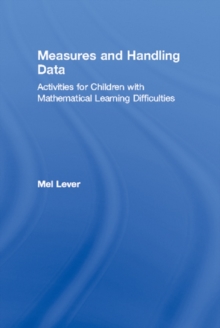 Measures and Handling Data

Activities for Children with Mathematical Learning Difficulties

Mel Lever